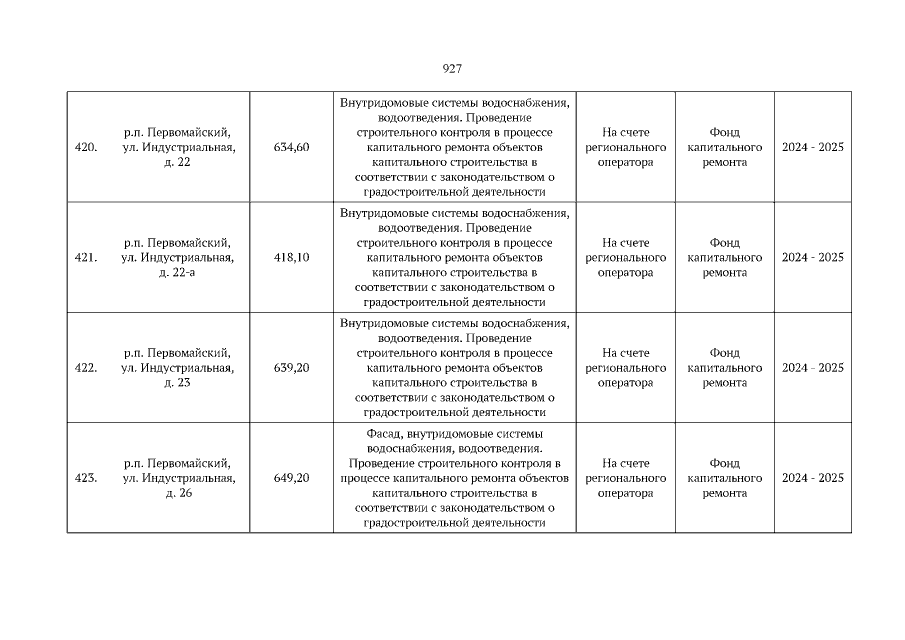 927

| | | | | | | |
|---|---|---|---|---|---|---|
| 420. | р.п. Первомайский, ул. Индустриальная, д. 22 | 634,60 | Внутридомовые системы водоснабжения, водоотведения. Проведение строительного контроля в процессе капитального ремонта объектов капитального строительства в соответствии с законодательством о градостроительной деятельности | На счете регионального оператора | Фонд капитального ремонта | 2024 - 2025 |
| 421. | р.п. Первомайский, ул. Индустриальная, д. 22-а | 418,10 | Внутридомовые системы водоснабжения, водоотведения. Проведение строительного контроля в процессе капитального ремонта объектов капитального строительства в соответствии с законодательством о градостроительной деятельности | На счете регионального оператора | Фонд капитального ремонта | 2024 - 2025 |
| 422. | р.п. Первомайский, ул. Индустриальная, д. 23 | 639,20 | Внутридомовые системы водоснабжения, водоотведения. Проведение строительного контроля в процессе капитального ремонта объектов капитального строительства в соответствии с законодательством о градостроительной деятельности | На счете регионального оператора | Фонд капитального ремонта | 2024 - 2025 |
| 423. | р.п. Первомайский, ул. Индустриальная, д. 26 | 649,20 | Фасад, внутридомовые системы водоснабжения, водоотведения. Проведение строительного контроля в процессе капитального ремонта объектов капитального строительства в соответствии с законодательством о градостроительной деятельности | На счете регионального оператора | Фонд капитального ремонта | 2024 - 2025 |